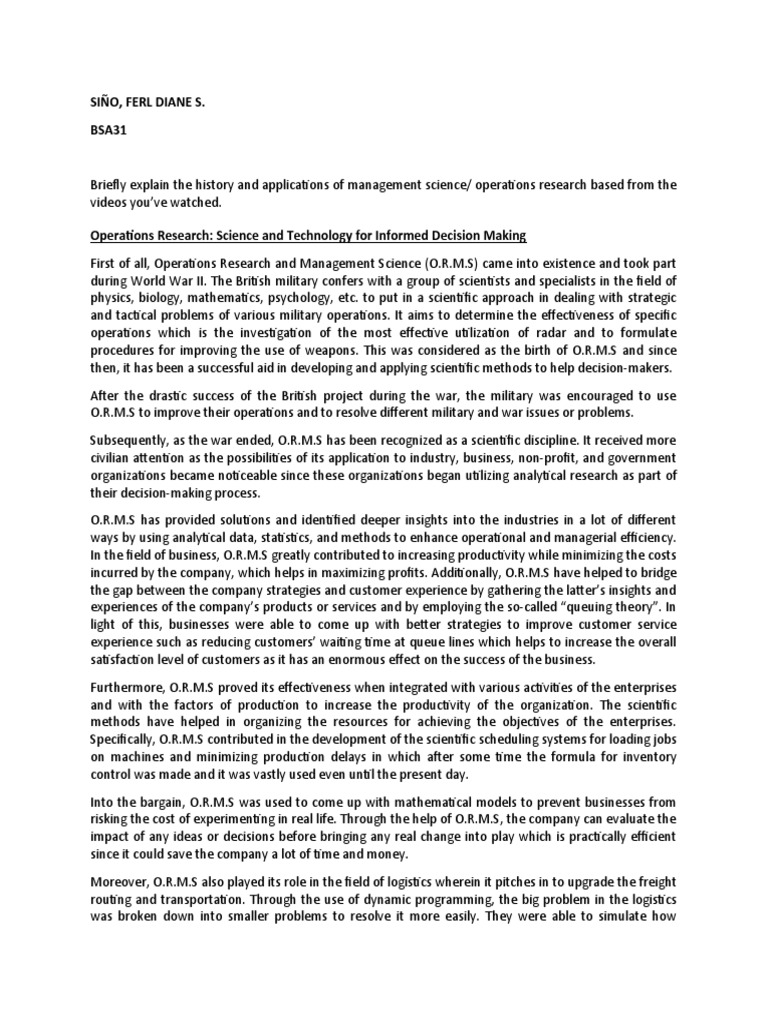 SIÑO, FERL DIANE S.

BSA31

Briefly explain the history and applications of management science/ operations research based from the videos you've watched.

Operations Research: Science and Technology for Informed Decision Making

First of all, Operations Research and Management Science (O.R.M.S) came into existence and took part during World War II. The British military confers with a group of scientists and specialists in the field of physics, biology, mathematics, psychology, etc. to put in a scientific approach in dealing with strategic and tactical problems of various military operations. It aims to determine the effectiveness of specific operations which is the investigation of the most effective utilization of radar and to formulate procedures for improving the use of weapons. This was considered as the birth of O.R.M.S and since then, it has been a successful aid in developing and applying scientific methods to help decision-makers.

After the drastic success of the British project during the war, the military was encouraged to use O.R.M.S to improve their operations and to resolve different military and war issues or problems.

Subsequently, as the war ended, O.R.M.S has been recognized as a scientific discipline. It received more civilian attention as the possibilities of its application to industry, business, non-profit, and government organizations became noticeable since these organizations began utilizing analytical research as part of their decision-making process.

O.R.M.S has provided solutions and identified deeper insights into the industries in a lot of different ways by using analytical data, statistics, and methods to enhance operational and managerial efficiency. In the field of business, O.R.M.S greatly contributed to increasing productivity while minimizing the costs incurred by the company, which helps in maximizing profits. Additionally, O.R.M.S have helped to bridge the gap between the company strategies and customer experience by gathering the latter's insights and experiences of the company's products or services and by employing the so-called "queuing theory". In light of this, businesses were able to come up with better strategies to improve customer service experience such as reducing customers' waiting time at queue lines which helps to increase the overall satisfaction level of customers as it has an enormous effect on the success of the business.

Furthermore, O.R.M.S proved its effectiveness when integrated with various activities of the enterprises and with the factors of production to increase the productivity of the organization. The scientific methods have helped in organizing the resources for achieving the objectives of the enterprises. Specifically, O.R.M.S contributed in the development of the scientific scheduling systems for loading jobs on machines and minimizing production delays in which after some time the formula for inventory control was made and it was vastly used even until the present day.

Into the bargain, O.R.M.S was used to come up with mathematical models to prevent businesses from risking the cost of experimenting in real life. Through the help of O.R.M.S, the company can evaluate the impact of any ideas or decisions before bringing any real change into play which is practically efficient since it could save the company a lot of time and money.

Moreover, O.R.M.S also played its role in the field of logistics wherein it pitches in to upgrade the freight routing and transportation. Through the use of dynamic programming, the big problem in the logistics was broken down into smaller problems to resolve it more easily. They were able to simulate how